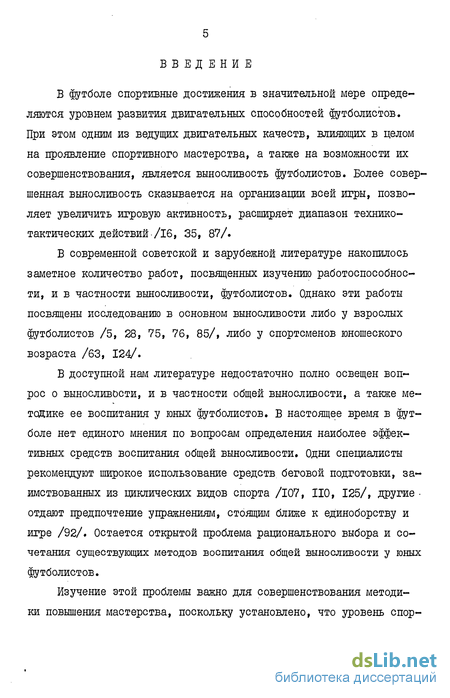 5

ВВЕДЕНИЕ

В футболе спортивные достижения в значительной мере определяются уровнем развития двигательных способностей футболистов. При этом одним из ведущих двигательных качеств, влияющих в целом на проявление спортивного мастерства, а также на возможности их совершенствования, является выносливость футболистов. Более совершенная выносливость сказывается на организации всей игры, позволяет увеличить игровую активность, расширяет диапазон технико-тактических действий /I6, 35, 87/.

В современной советской и зарубежной литературе накопилось заметное количество работ, посвященных изучению работоспособности, и в частности выносливости, футболистов. Однако эти работы посвящены исследованию в основном выносливости либо у взрослых футболистов /5, 28, 75, 76, 85/, либо у спортсменов юношеского возраста /63, I24/.

В доступной нам литературе недостаточно полно освещен вопрос о выносливости, и в частности общей выносливости, а также методике ее воспитания у юных футболистов. В настоящее время в футболе нет единого мнения по вопросам определения наиболее эффективных средств воспитания общей выносливости. Одни специалисты рекомендуют широкое использование средств беговой подготовки, заимствованных из циклических видов спорта /I07, II0, I25/, другие отдают предпочтение упражнениям, стоящим ближе к единоборству и игре /92/. Остается открытой проблема рационального выбора и сочетания существующих методов воспитания общей выносливости у юных футболистов.

Изучение этой проблемы важно для совершенствования методики повышения мастерства, поскольку установлено, что уровень спор-

dsLib.net
библиотека диссертаций